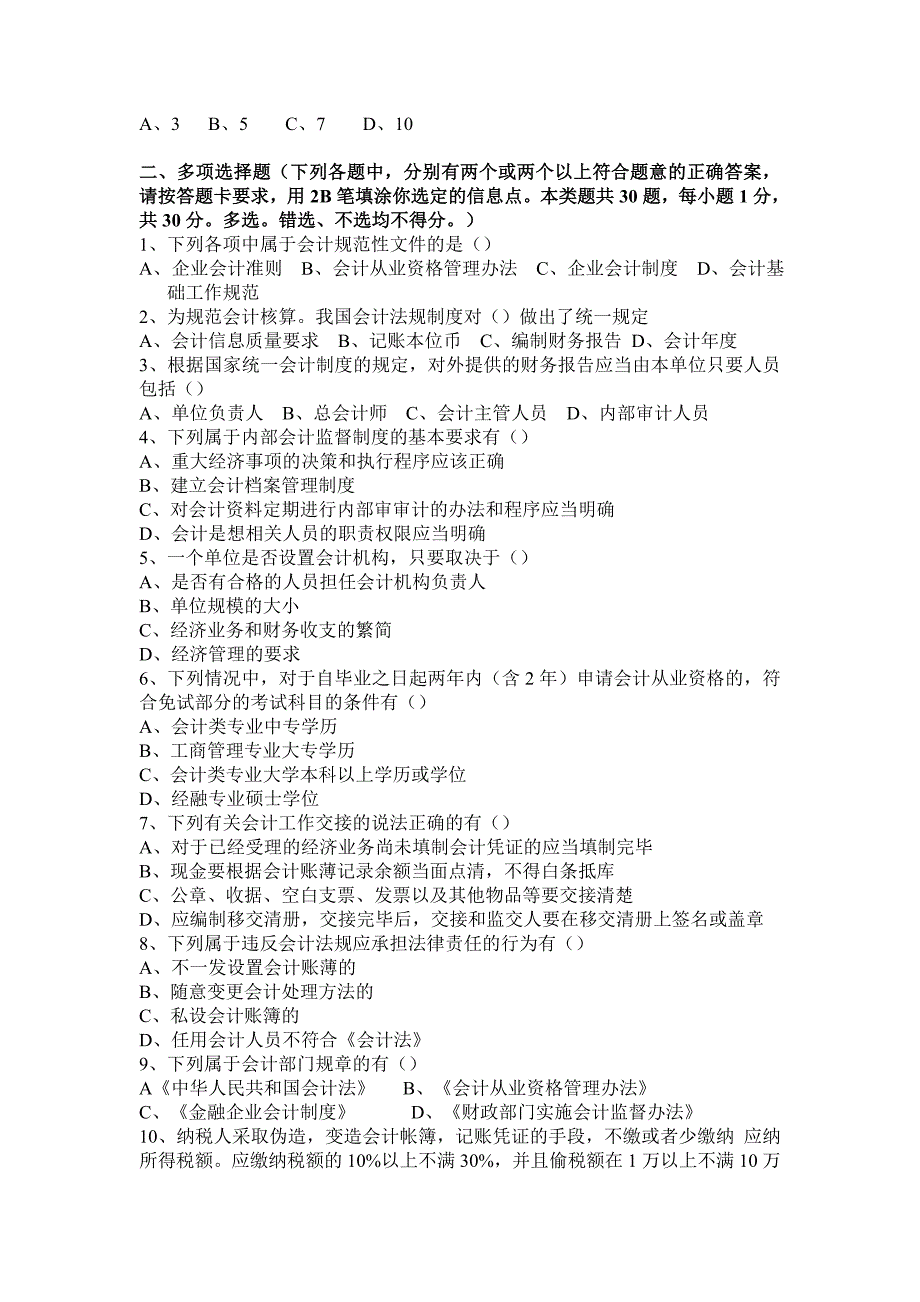 A、3　B、5　C、7　D、10

二、多项选择题（下列各题中，分别有两个或两个以上符合题意的正确答案，请按答题卡要求，用 2B 笔填涂你选定的信息点。本类题共 30 题，每小题 1 分，共 30 分。多选。错选、不选均不得分。）
1、下列各项中属于会计规范性文件的是（）
A、企业会计准则　B、会计从业资格管理办法　C、企业会计制度　D、会计基础工作规范
2、为规范会计核算。我国会计法规制度对（）做出了统一规定
A、会计信息质量要求　B、记账本位币　C、编制财务报告　D、会计年度
3、根据国家统一会计制度的规定，对外提供的财务报告应当由本单位只要人员包括（）
A、单位负责人　B、总会计师　C、会计主管人员　D、内部审计人员
4、下列属于内部会计监督制度的基本要求有（）
A、重大经济事项的决策和执行程序应该正确
B、建立会计档案管理制度
C、对会计资料定期进行内部审审计的办法和程序应当明确
D、会计是想相关人员的职责权限应当明确
5、一个单位是否设置会计机构，只要取决于（）
A、是否有合格的人员担任会计机构负责人
B、单位规模的大小
C、经济业务和财务收支的繁简
D、经济管理的要求
6、下列情况中，对于自毕业之日起两年内（含 2 年）申请会计从业资格的，符合免试部分的考试科目的条件有（）
A、会计类专业中专学历
B、工商管理专业大专学历
C、会计类专业大学本科以上学历或学位
D、经融专业硕士学位
7、下列有关会计工作交接的说法正确的有（）
A、对于已经受理的经济业务尚未填制会计凭证的应当填制完毕
B、现金要根据会计账薄记录余额当面点清，不得白条抵库
C、公章、收据、空白支票、发票以及其他物品等要交接清楚
D、应编制移交清册，交接完毕后，交接和监交人要在移交清册上签名或盖章
8、下列属于违反会计法规应承担法律责任的行为有（）
A、不一发设置会计账薄的
B、随意变更会计处理方法的
C、私设会计账簿的
D、任用会计人员不符合《会计法》
9、下列属于会计部门规章的有（）
A《中华人民共和国会计法》　B、《会计从业资格管理办法》
C、《金融企业会计制度》　D、《财政部门实施会计监督办法》
10、纳税人采取伪造，变造会计帐簿，记账凭证的手段，不缴或者少缴纳 应纳所得税额。应缴纳税额的 10%以上不满 30%，并且偷税额在 1 万以上不满 10 万